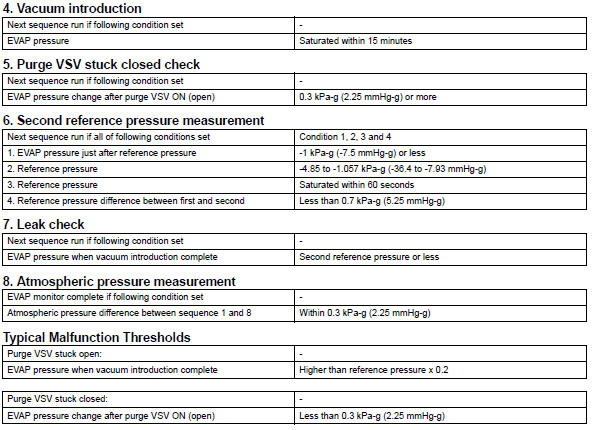 4. Vacuum introduction

| Next sequence run if following condition set | - |
|---|---|
| EVAP pressure | Saturated within 15 minutes |

5. Purge VSV stuck closed check

| Next sequence run if following condition set | - |
|---|---|
| EVAP pressure change after purge VSV ON (open) | 0.3 kPa-g (2.25 mmHg-g) or more |

6. Second reference pressure measurement

| Next sequence run if all of following conditions set | Condition 1, 2, 3 and 4 |
|---|---|
| 1. EVAP pressure just after reference pressure | -1 kPa-g (-7.5 mmHg-g) or less |
| 2. Reference pressure | -4.85 to -1.057 kPa-g (-36.4 to -7.93 mmHg-g) |
| 3. Reference pressure | Saturated within 60 seconds |
| 4. Reference pressure difference between first and second | Less than 0.7 kPa-g (5.25 mmHg-g) |

7. Leak check

| Next sequence run if following condition set | - |
|---|---|
| EVAP pressure when vacuum introduction complete | Second reference pressure or less |

8. Atmospheric pressure measurement

| EVAP monitor complete if following condition set | - |
|---|---|
| Atmospheric pressure difference between sequence 1 and 8 | Within 0.3 kPa-g (2.25 mmHg-g) |

Typical Malfunction Thresholds

| Purge VSV stuck open: | - |
|---|---|
| EVAP pressure when vacuum introduction complete | Higher than reference pressure x 0.2 |

| Purge VSV stuck closed: | - |
|---|---|
| EVAP pressure change after purge VSV ON (open) | Less than 0.3 kPa-g (2.25 mmHg-g) |